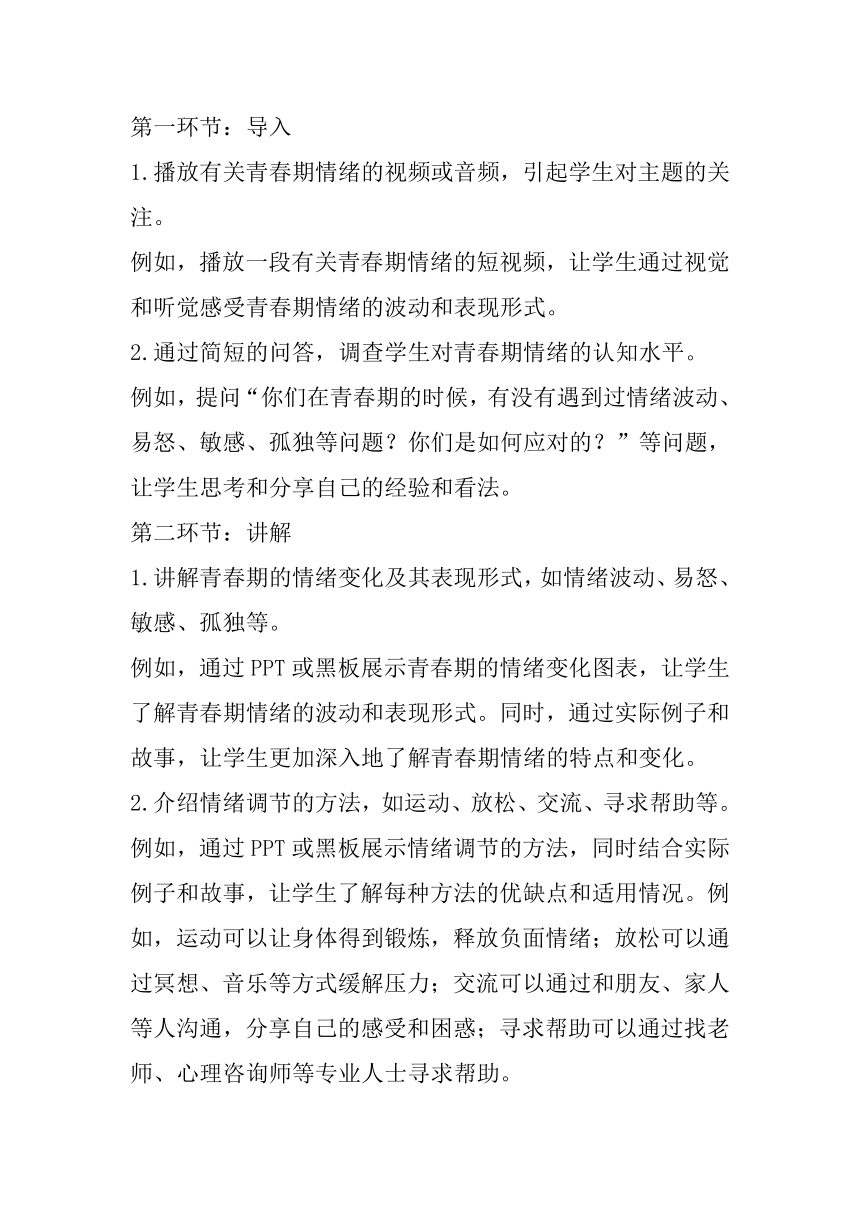 第一环节：导入

1.播放有关青春期情绪的视频或音频，引起学生对主题的关注。

例如，播放一段有关青春期情绪的短视频，让学生通过视觉和听觉感受青春期情绪的波动和表现形式。

2.通过简短的问答，调查学生对青春期情绪的认知水平。

例如，提问“你们在青春期的时候，有没有遇到过情绪波动、易怒、敏感、孤独等问题？你们是如何应对的？”等问题，让学生思考和分享自己的经验和看法。

第二环节：讲解

1.讲解青春期的情绪变化及其表现形式，如情绪波动、易怒、敏感、孤独等。

例如，通过PPT或黑板展示青春期的情绪变化图表，让学生了解青春期情绪的波动和表现形式。同时，通过实际例子和故事，让学生更加深入地了解青春期情绪的特点和变化。

2.介绍情绪调节的方法，如运动、放松、交流、寻求帮助等。

例如，通过PPT或黑板展示情绪调节的方法，同时结合实际例子和故事，让学生了解每种方法的优缺点和适用情况。例如，运动可以让身体得到锻炼，释放负面情绪；放松可以通过冥想、音乐等方式缓解压力；交流可以通过和朋友、家人等人沟通，分享自己的感受和困惑；寻求帮助可以通过找老师、心理咨询师等专业人士寻求帮助。